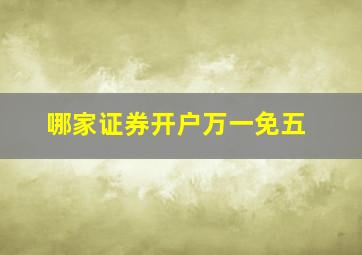 哪家证券开户万一免五